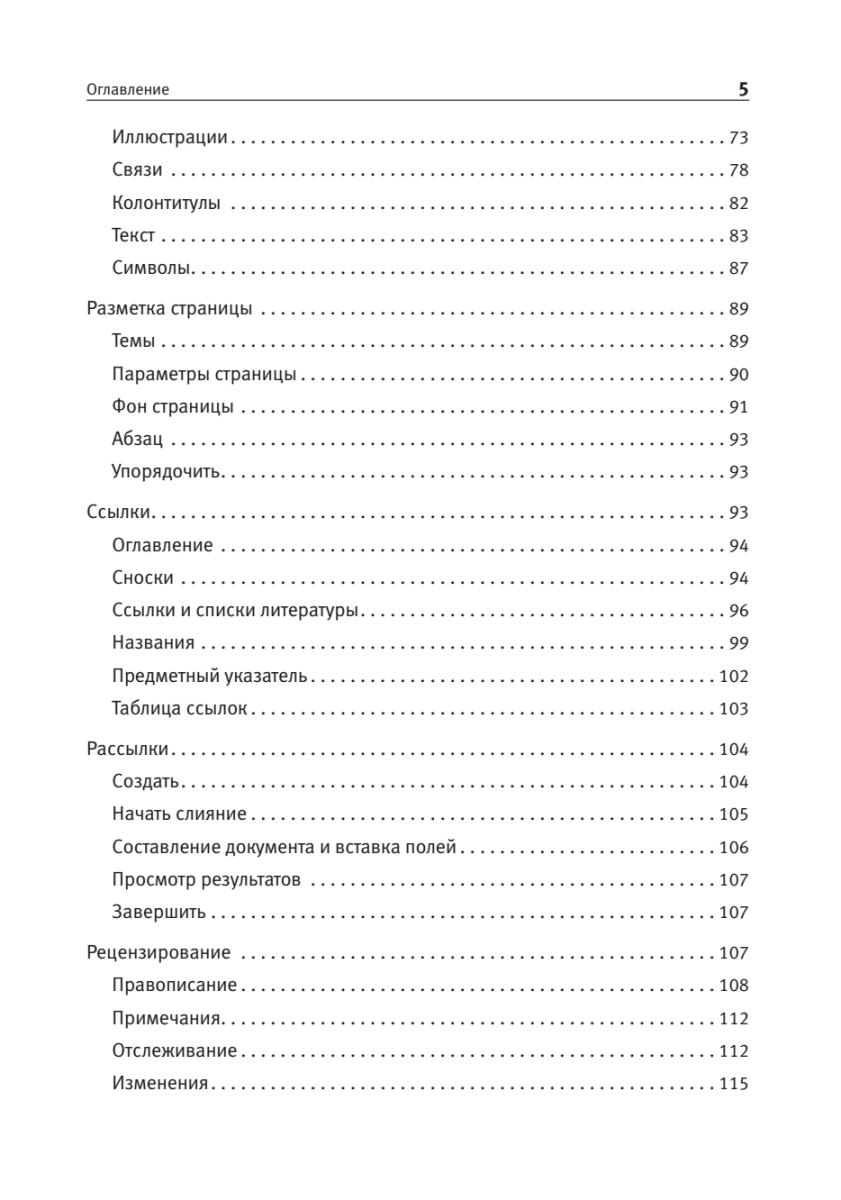 Оглавление 5

Иллюстрации . . . 73
Связи . . . 78
Колонтитулы . . . 82
Текст . . . 83
Символы . . . 87

Разметка страницы . . . 89
Темы . . . 89
Параметры страницы . . . 90
Фон страницы . . . 91
Абзац . . . 93
Упорядочить . . . 93

Ссылки . . . 93
Оглавление . . . 94
Сноски . . . 94
Ссылки и списки литературы . . . 96
Названия . . . 99
Предметный указатель . . . 102
Таблица ссылок . . . 103

Рассылки . . . 104
Создать . . . 104
Начать слияние . . . 105
Составление документа и вставка полей . . . 106
Просмотр результатов . . . 107
Завершить . . . 107

Рецензирование . . . 107
Правописание . . . 108
Примечания . . . 112
Отслеживание . . . 112
Изменения . . . 115